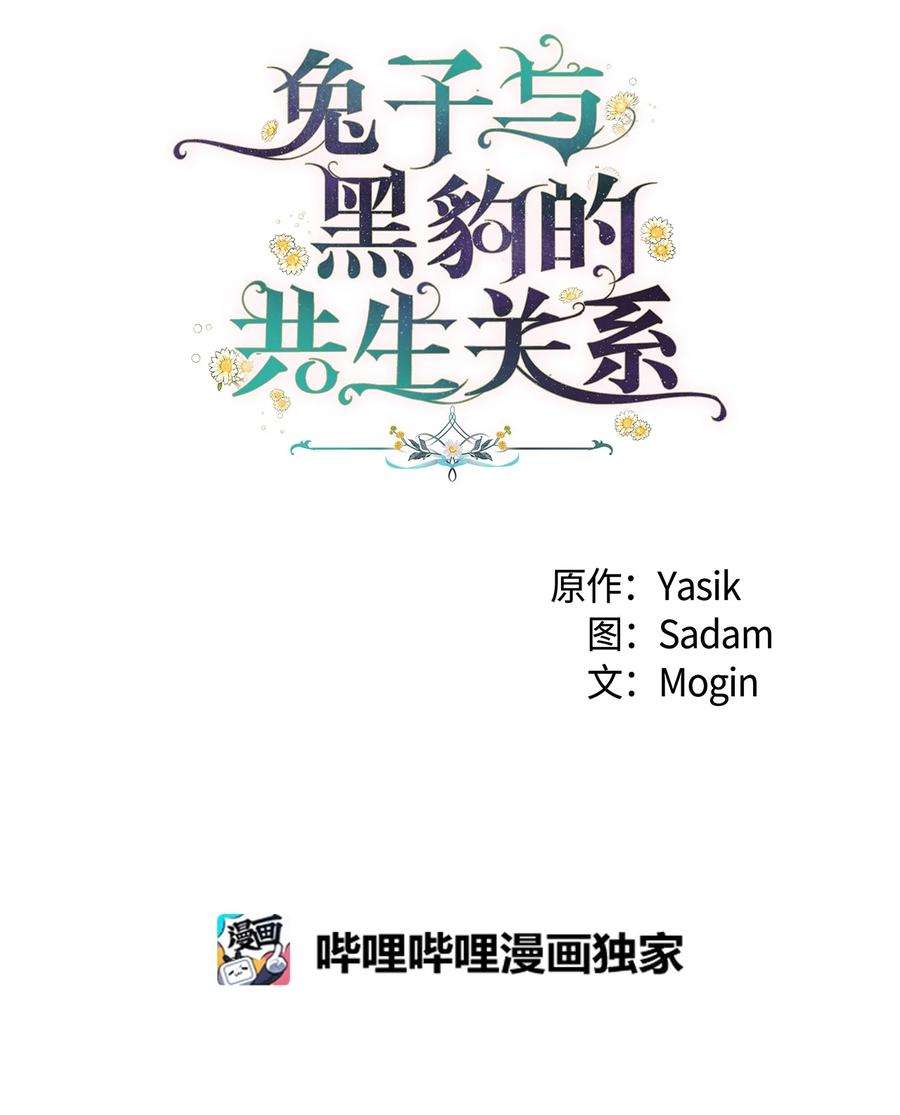 兔子与黑豹的共生关系

原作：Yasik
图：Sadam
文：Mogin

漫画

哔哩哔哩漫画独家